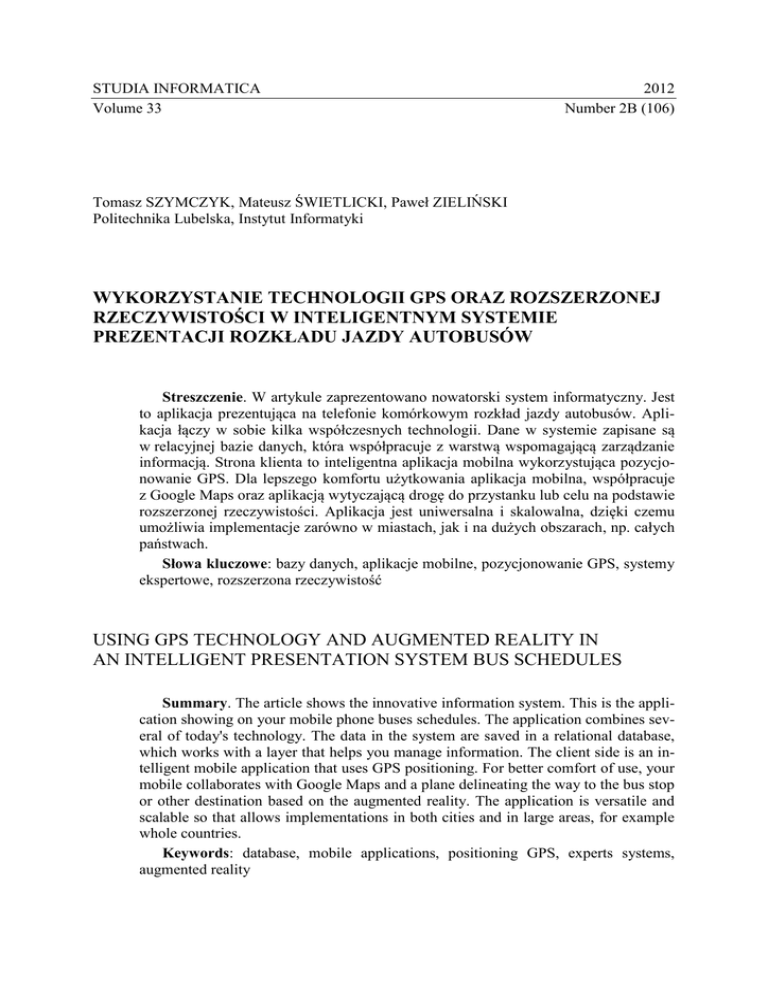 STUDIA INFORMATICA 2012
Volume 33 Number 2B (106)

Tomasz SZYMCZYK, Mateusz ŚWIETLICKI, Paweł ZIELIŃSKI
Politechnika Lubelska, Instytut Informatyki

WYKORZYSTANIE TECHNOLOGII GPS ORAZ ROZSZERZONEJ RZECZYWISTOŚCI W INTELIGENTNYM SYSTEMIE PREZENTACJI ROZKŁADU JAZDY AUTOBUSÓW

Streszczenie. W artykule zaprezentowano nowatorski system informatyczny. Jest to aplikacja prezentująca na telefonie komórkowym rozkład jazdy autobusów. Aplikacja łączy w sobie kilka współczesnych technologii. Dane w systemie zapisane są w relacyjnej bazie danych, która współpracuje z warstwą wspomagającą zarządzanie informacją. Strona klienta to inteligentna aplikacja mobilna wykorzystująca pozycjonowanie GPS. Dla lepszego komfortu użytkowania aplikacja mobilna, współpracuje z Google Maps oraz aplikacją wytyczającą drogę do przystanku lub celu na podstawie rozszerzonej rzeczywistości. Aplikacja jest uniwersalna i skalowalna, dzięki czemu umożliwia implementacje zarówno w miastach, jak i na dużych obszarach, np. całych państwach.

Słowa kluczowe: bazy danych, aplikacje mobilne, pozycjonowanie GPS, systemy ekspertowe, rozszerzona rzeczywistość

USING GPS TECHNOLOGY AND AUGMENTED REALITY IN AN INTELLIGENT PRESENTATION SYSTEM BUS SCHEDULES

Summary. The article shows the innovative information system. This is the application showing on your mobile phone buses schedules. The application combines several of today's technology. The data in the system are saved in a relational database, which works with a layer that helps you manage information. The client side is an intelligent mobile application that uses GPS positioning. For better comfort of use, your mobile collaborates with Google Maps and a plane delineating the way to the bus stop or other destination based on the augmented reality. The application is versatile and scalable so that allows implementations in both cities and in large areas, for example whole countries.

Keywords: database, mobile applications, positioning GPS, experts systems, augmented reality